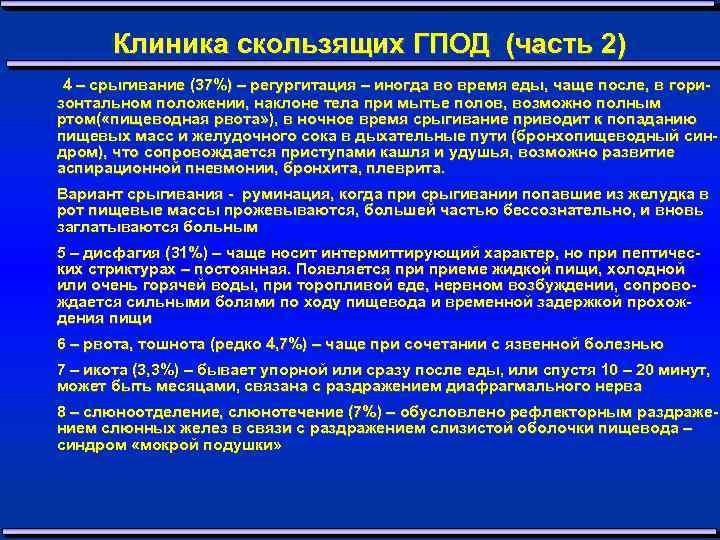 Клиника скользящих ГПОД (часть 2)

4 – срыгивание (37%) – регургитация – иногда во время еды, чаще после, в горизонтальном положении, наклоне тела при мытье полов, возможно полным ртом(«пищеводная рвота»), в ночное время срыгивание приводит к попаданию пищевых масс и желудочного сока в дыхательные пути (бронхопищеводный синдром), что сопровождается приступами кашля и удушья, возможно развитие аспирационной пневмонии, бронхита, плеврита.

Вариант срыгивания - руминация, когда при срыгивании попавшие из желудка в рот пищевые массы прожевываются, большей частью бессознательно, и вновь заглатываются больным

5 – дисфагия (31%) – чаще носит интермиттирующий характер, но при пептических стриктурах – постоянная. Появляется при приеме жидкой пищи, холодной или очень горячей воды, при торопливой еде, нервном возбуждении, сопровождается сильными болями по ходу пищевода и временной задержкой прохождения пищи

6 – рвота, тошнота (редко 4,7%) – чаще при сочетании с язвенной болезнью

7 – икота (3,3%) – бывает упорной или сразу после еды, или спустя 10 – 20 минут, может быть месяцами, связана с раздражением диафрагмального нерва

8 – слюноотделение, слюнотечение (7%) – обусловлено рефлекторным раздражением слюнных желез в связи с раздражением слизистой оболочки пищевода – синдром «мокрой подушки»